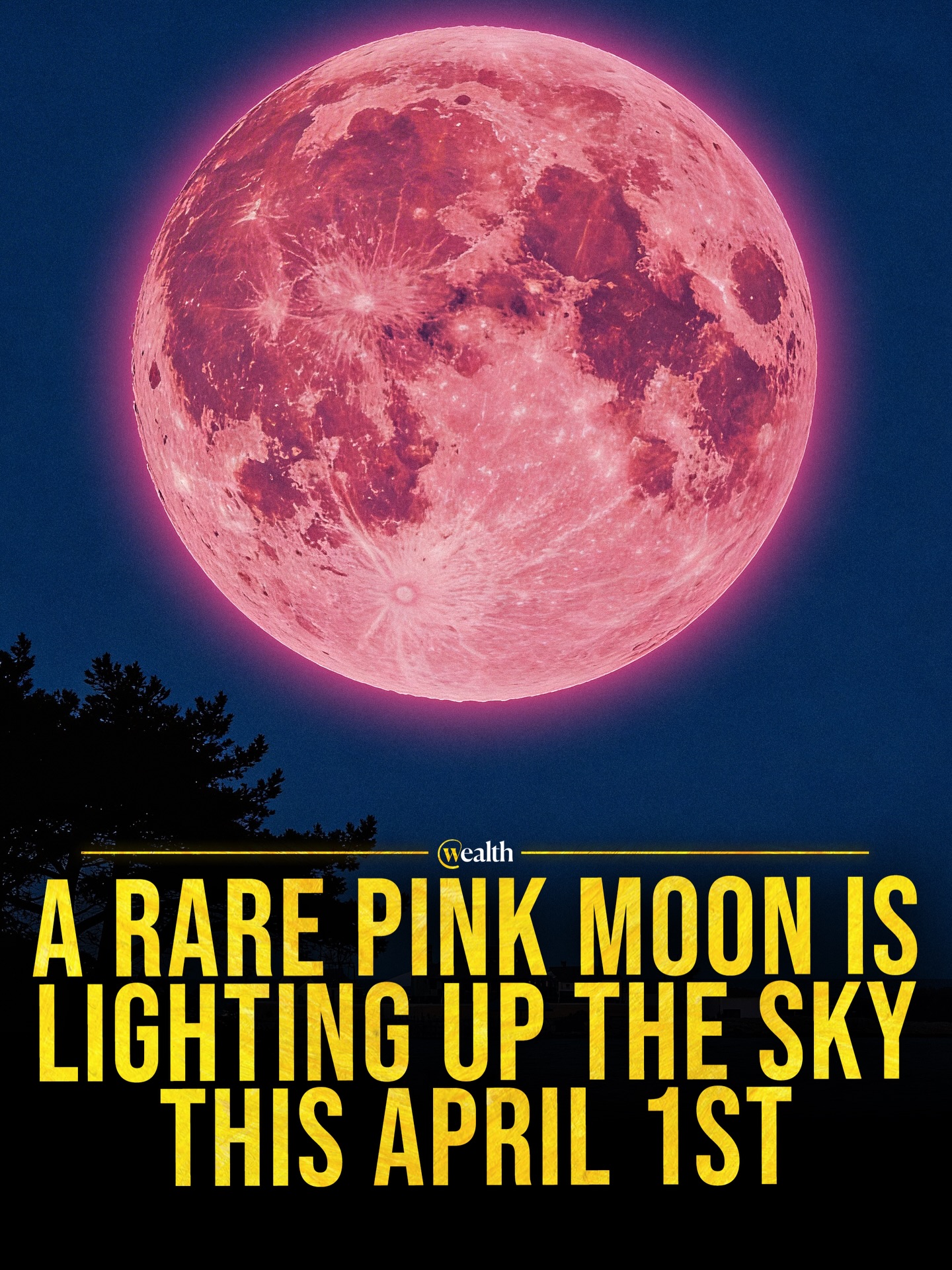 wealth

A RARE PINK MOON IS LIGHTING UP THE SKY THIS APRIL 1ST